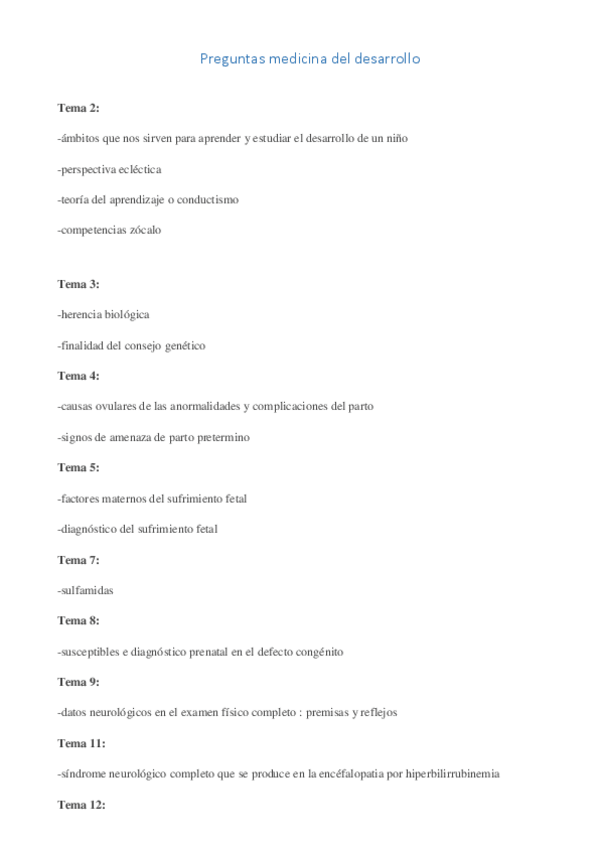 Preguntas medicina del desarrollo

Tema 2:

-ámbitos que nos sirven para aprender y estudiar el desarrollo de un niño

-perspectiva ecléctica

-teoría del aprendizaje o conductismo

-competencias zócalo

Tema 3:

-herencia biológica

-finalidad del consejo genético

Tema 4:

-causas ovulares de las anormalidades y complicaciones del parto

-signos de amenaza de parto pretermino

Tema 5:

-factores maternos del sufrimiento fetal

-diagnóstico del sufrimiento fetal

Tema 7:

-sulfamidas

Tema 8:

-susceptibles e diagnóstico prenatal en el defecto congénito

Tema 9:

-datos neurológicos en el examen físico completo : premisas y reflejos

Tema 11:

-síndrome neurológico completo que se produce en la encéfalopatia por hiperbilirrubinemia

Tema 12: